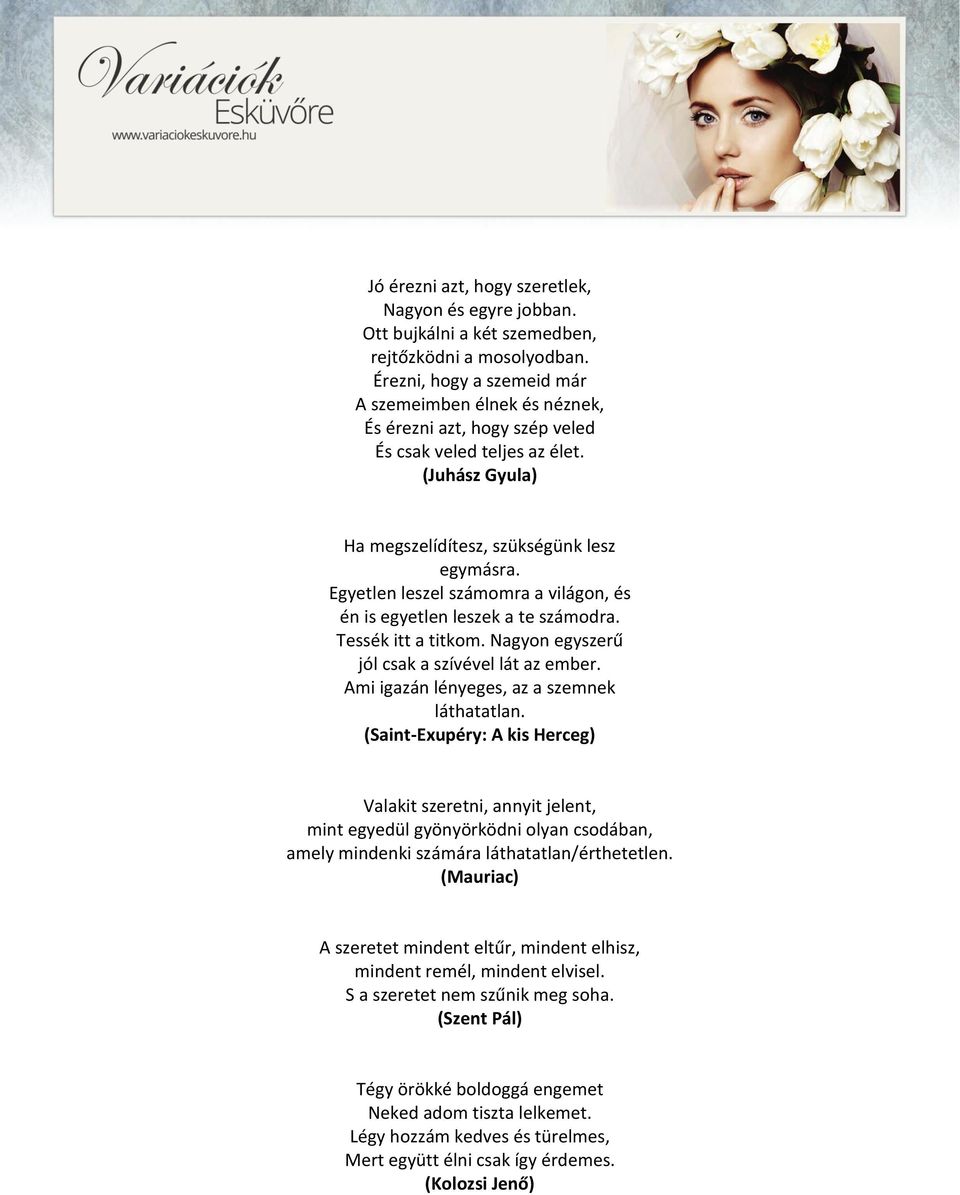 Variációk Esküvőre
www.variaciokeskuvore.hu

Jó érezni azt, hogy szeretlek,
Nagyon és egyre jobban.
Ott bujkálni a két szemedben,
rejtőzködni a mosolyodban.
Érezni, hogy a szemeid már
A szemeimben élnek és néznek,
És érezni azt, hogy szép veled
És csak veled teljes az élet.
(Juhász Gyula)

Ha megszelídítesz, szükségünk lesz egymásra.
Egyetlen leszel számomra a világon, és
én is egyetlen leszek a te számodra.
Tessék itt a titkom. Nagyon egyszerű
jól csak a szívével lát az ember.
Ami igazán lényeges, az a szemnek láthatatlan.
(Saint-Exupéry: A kis Herceg)

Valakit szeretni, annyit jelent,
mint egyedül gyönyörködni olyan csodában,
amely mindenki számára láthatatlan/érthetetlen.
(Mauriac)

A szeretet mindent eltűr, mindent elhisz,
mindent remél, mindent elvisel.
S a szeretet nem szűnik meg soha.
(Szent Pál)

Tégy örökké boldoggá engemet
Neked adom tiszta lelkemet.
Légy hozzám kedves és türelmes,
Mert együtt élni csak így érdemes.
(Kolozsi Jenő)